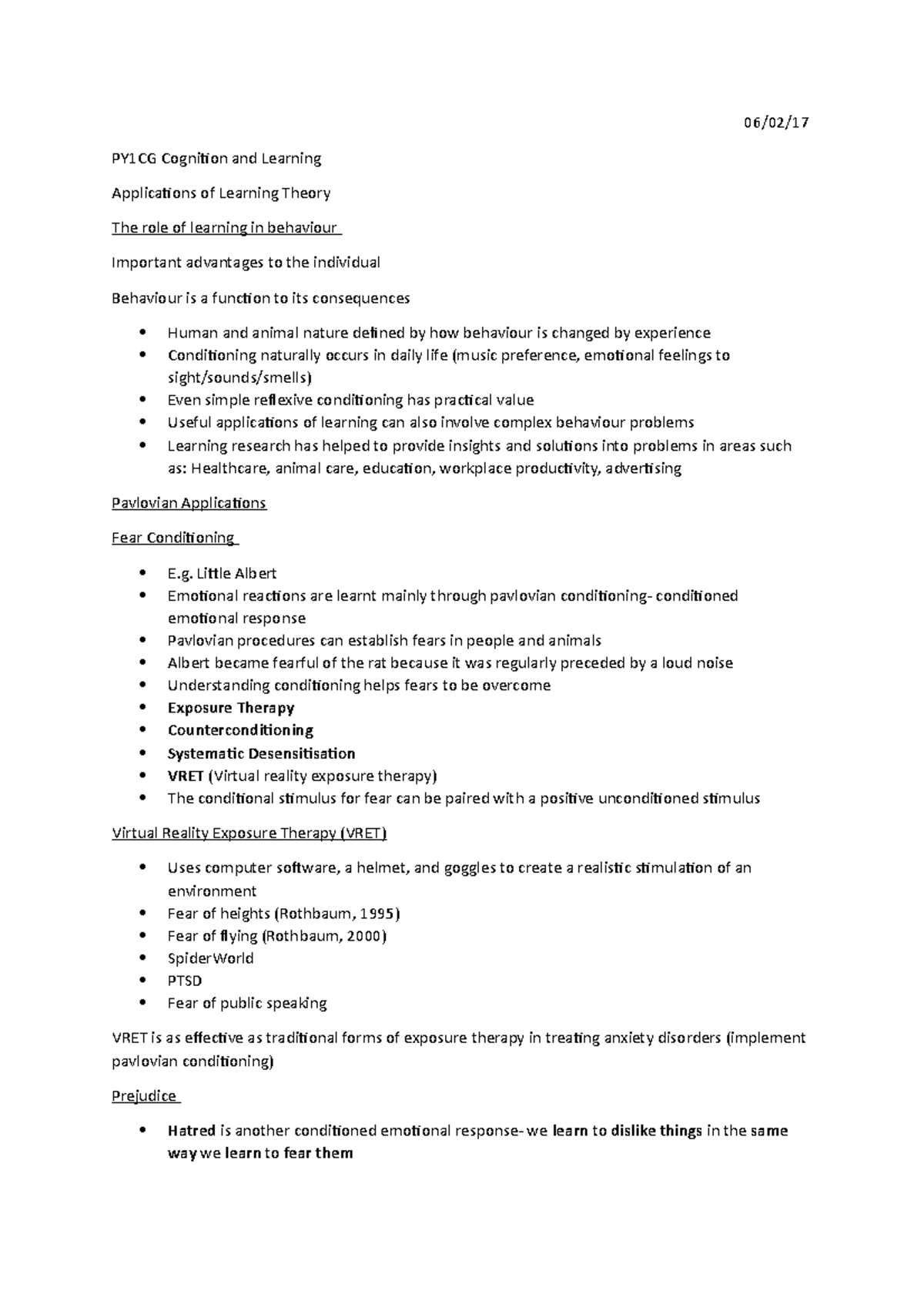 06/02/17

PY1CG Cognition and Learning

Applications of Learning Theory

The role of learning in behaviour

Important advantages to the individual

Behaviour is a function to its consequences

• Human and animal nature defined by how behaviour is changed by experience
• Conditioning naturally occurs in daily life (music preference, emotional feelings to sight/sounds/smells)
• Even simple reflexive conditioning has practical value
• Useful applications of learning can also involve complex behaviour problems
• Learning research has helped to provide insights and solutions into problems in areas such as: Healthcare, animal care, education, workplace productivity, advertising

Pavlovian Applications

Fear Conditioning

• E.g. Little Albert
• Emotional reactions are learnt mainly through pavlovian conditioning- conditioned emotional response
• Pavlovian procedures can establish fears in people and animals
• Albert became fearful of the rat because it was regularly preceded by a loud noise
• Understanding conditioning helps fears to be overcome
• Exposure Therapy
• Counterconditioning
• Systematic Desensitisation
• VRET (Virtual reality exposure therapy)
• The conditional stimulus for fear can be paired with a positive unconditioned stimulus

Virtual Reality Exposure Therapy (VRET)

• Uses computer software, a helmet, and goggles to create a realistic stimulation of an environment
• Fear of heights (Rothbaum, 1995)
• Fear of flying (Rothbaum, 2000)
• SpiderWorld
• PTSD
• Fear of public speaking

VRET is as effective as traditional forms of exposure therapy in treating anxiety disorders (implement pavlovian conditioning)

Prejudice

• Hatred is another conditioned emotional response- we learn to dislike things in the same way we learn to fear them